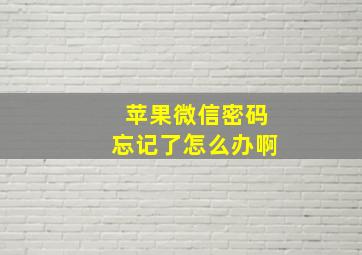 苹果微信密码
忘记了怎么办啊